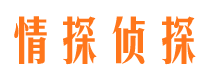 情探侦探